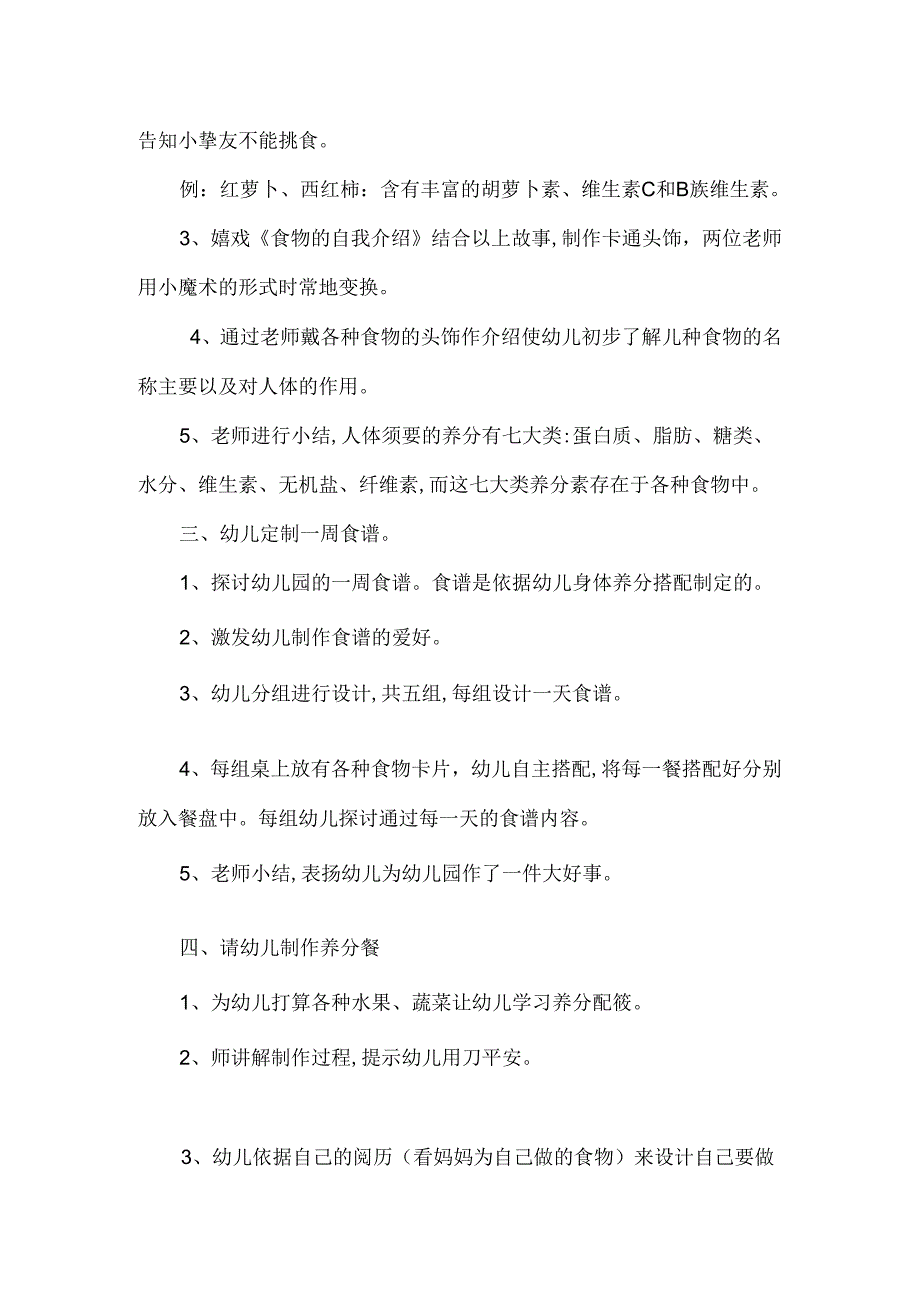 告知小挚友不能挑食。

例：红萝卜、西红柿：含有丰富的胡萝卜素、维生素C和B族维生素。

3、嬉戏《食物的自我介绍》结合以上故事,制作卡通头饰，两位老师用小魔术的形式时常地变换。

4、通过老师戴各种食物的头饰作介绍使幼儿初步了解儿种食物的名称主要以及对人体的作用。

5、老师进行小结,人体须要的养分有七大类:蛋白质、脂肪、糖类、水分、维生素、无机盐、纤维素,而这七大类养分素存在于各种食物中。

三、幼儿定制一周食谱。

1、探讨幼儿园的一周食谱。食谱是依据幼儿身体养分搭配制定的。

2、激发幼儿制作食谱的爱好。

3、幼儿分组进行设计,共五组,每组设计一天食谱。

4、每组桌上放有各种食物卡片，幼儿自主搭配,将每一餐搭配好分别放入餐盘中。每组幼儿探讨通过每一天的食谱内容。

5、老师小结,表扬幼儿为幼儿园作了一件大好事。

四、请幼儿制作养分餐

1、为幼儿打算各种水果、蔬菜让幼儿学习养分配筱。

2、师讲解制作过程,提示幼儿用刀平安。

3、幼儿依据自己的阅历（看妈妈为自己做的食物）来设计自己要做